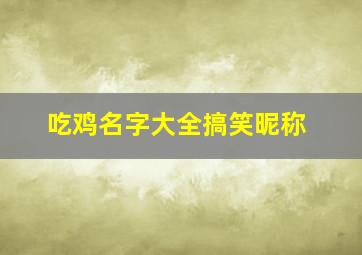 吃鸡名字大全搞笑昵称